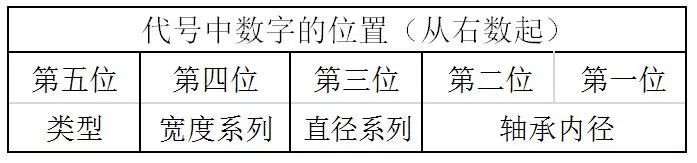 | 代号中数字的位置（从右数起） | | | | |
|---|---|---|---|---|
| 第五位 | 第四位 | 第三位 | 第二位 | 第一位 |
| 类型 | 宽度系列 | 直径系列 | 轴承内径 | |